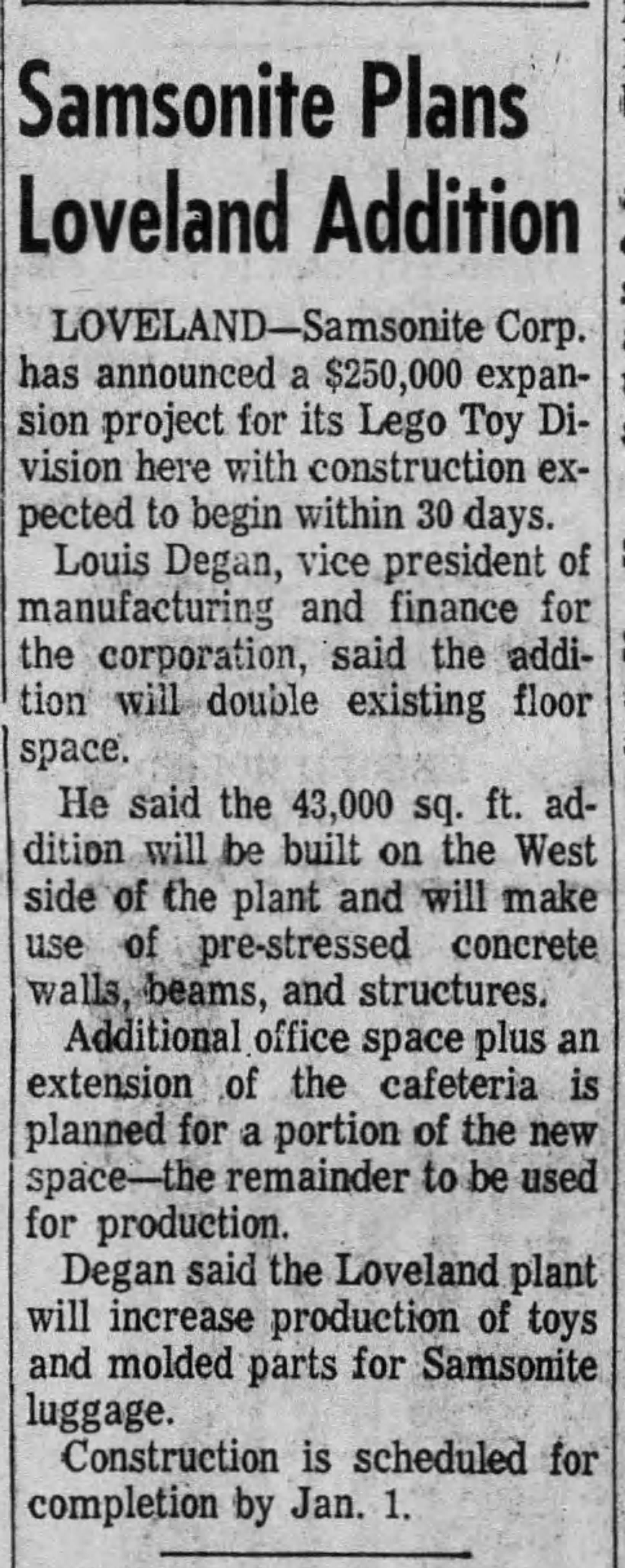 Samsonite Plans Loveland Addition

LOVELAND—Samsonite Corp. has announced a $250,000 expansion project for its Lego Toy Division here with construction expected to begin within 30 days.

Louis Degan, vice president of manufacturing and finance for the corporation, said the addition will double existing floor space.

He said the 43,000 sq. ft. addition will be built on the West side of the plant and will make use of pre-stressed concrete walls, beams, and structures.

Additional office space plus an extension of the cafeteria is planned for a portion of the new space—the remainder to be used for production.

Degan said the Loveland plant will increase production of toys and molded parts for Samsonite luggage.

Construction is scheduled for completion by Jan. 1.